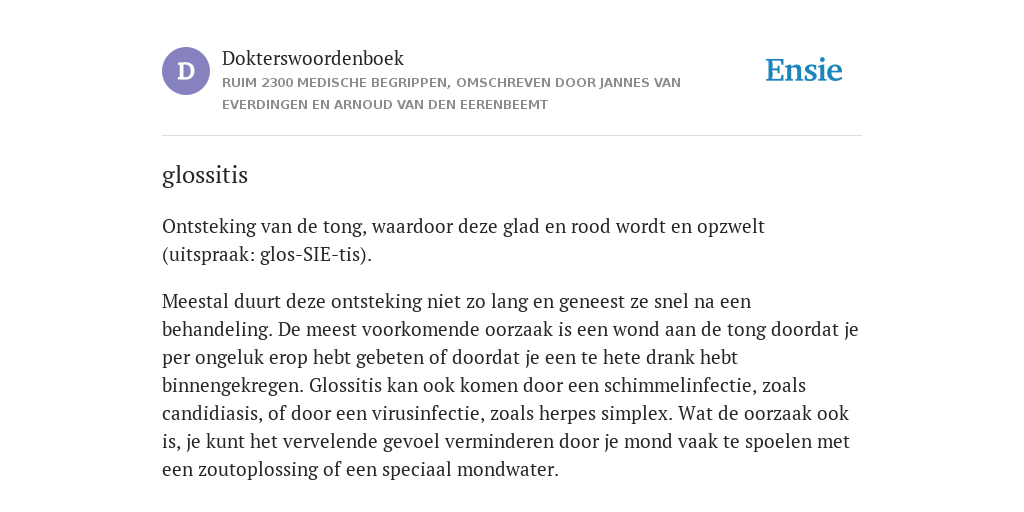 D

Dokterswoordenboek

RUIM 2300 MEDISCHE BEGRIPPEN, OMSCHREVEN DOOR JANNES VAN EVERDINGEN EN ARNOUD VAN DEN EERENBEEMT

Ensie

glossitis

Ontsteking van de tong, waardoor deze glad en rood wordt en opzwelt (uitspraak: glos-SIE-tis).

Meestal duurt deze ontsteking niet zo lang en geneest ze snel na een behandeling. De meest voorkomende oorzaak is een wond aan de tong doordat je per ongeluk erop hebt gebeten of doordat je een te hete drank hebt binnengekregen. Glossitis kan ook komen door een schimmelinfectie, zoals candidiasis, of door een virusinfectie, zoals herpes simplex. Wat de oorzaak ook is, je kunt het vervelende gevoel verminderen door je mond vaak te spoelen met een zoutoplossing of een speciaal mondwater.